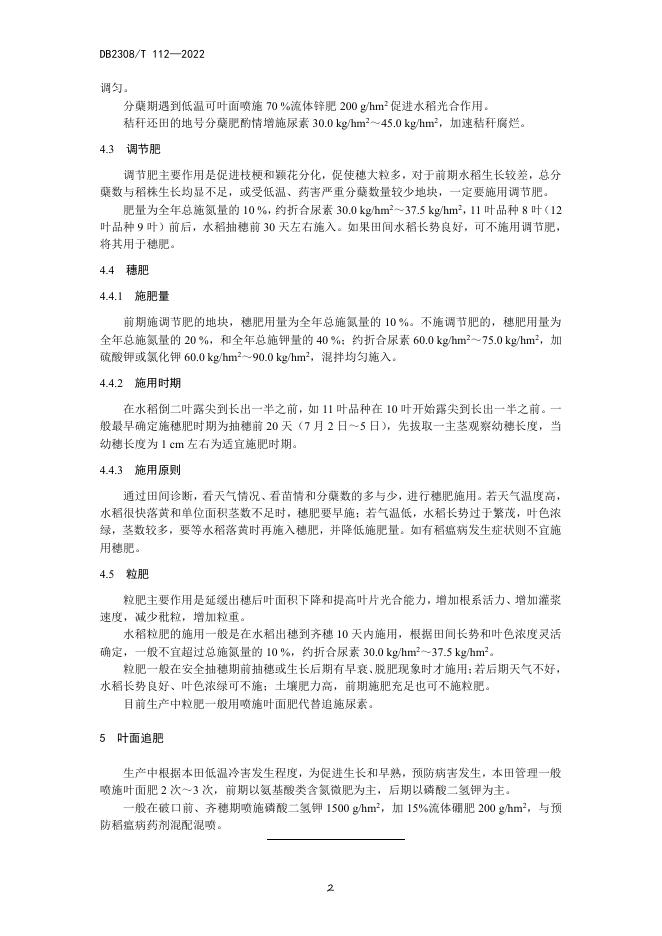 DB2308/T 112—2022

调匀。

分蘖期遇到低温可叶面喷施 70 %流体锌肥 200 g/hm$^2$ 促进水稻光合作用。

秸秆还田的地号分蘖肥酌情增施尿素 30.0 kg/hm$^2$～45.0 kg/hm$^2$，加速秸秆腐烂。

4.3 调节肥

调节肥主要作用是促进枝梗和颖花分化，促使穗大粒多，对于前期水稻生长较差，总分蘖数与稻株生长均显不足，或受低温、药害严重分蘖数量较少地块，一定要施用调节肥。

肥量为全年总施氮量的 10 %，约折合尿素 30.0 kg/hm$^2$～37.5 kg/hm$^2$，11 叶品种 8 叶（12 叶品种 9 叶）前后，水稻抽穗前 30 天左右施入。如果田间水稻长势良好，可不施用调节肥，将其用于穗肥。

4.4 穗肥

4.4.1 施肥量

前期施调节肥的地块，穗肥用量为全年总施氮量的 10 %。不施调节肥的，穗肥用量为全年总施氮量的 20 %，和全年总施钾量的 40 %；约折合尿素 60.0 kg/hm$^2$～75.0 kg/hm$^2$，加硫酸钾或氯化钾 60.0 kg/hm$^2$～90.0 kg/hm$^2$，混拌均匀施入。

4.4.2 施用时期

在水稻倒二叶露尖到长出一半之前，如 11 叶品种在 10 叶开始露尖到长出一半之前。一般最早确定施穗肥时期为抽穗前 20 天（7 月 2 日～5 日），先拔取一主茎观察幼穗长度，当幼穗长度为 1 cm 左右为适宜施肥时期。

4.4.3 施用原则

通过田间诊断，看天气情况、看苗情和分蘖数的多与少，进行穗肥施用。若天气温度高，水稻很快落黄和单位面积茎数不足时，穗肥要早施；若气温低，水稻长势过于繁茂，叶色浓绿，茎数较多，要等水稻落黄时再施入穗肥，并降低施肥量。如有稻瘟病发生症状则不宜施用穗肥。

4.5 粒肥

粒肥主要作用是延缓出穗后叶面积下降和提高叶片光合能力，增加根系活力、增加灌浆速度，减少秕粒，增加粒重。

水稻粒肥的施用一般是在水稻出穗到齐穗 10 天内施用，根据田间长势和叶色浓度灵活确定，一般不宜超过总施氮量的 10 %，约折合尿素 30.0 kg/hm$^2$～37.5 kg/hm$^2$。

粒肥一般在安全抽穗期前抽穗或生长后期有早衰、脱肥现象时才施用；若后期天气不好，水稻长势良好、叶色浓绿可不施；土壤肥力高，前期施肥充足也可不施粒肥。

目前生产中粒肥一般用喷施叶面肥代替追施尿素。

5 叶面追肥

生产中根据本田低温冷害发生程度，为促进生长和早熟，预防病害发生，本田管理一般喷施叶面肥 2 次～3 次，前期以氨基酸类含氮微肥为主，后期以磷酸二氢钾为主。

一般在破口前、齐穗期喷施磷酸二氢钾 1500 g/hm$^2$，加 15%流体硼肥 200 g/hm$^2$，与预防稻瘟病药剂混配混喷。

2